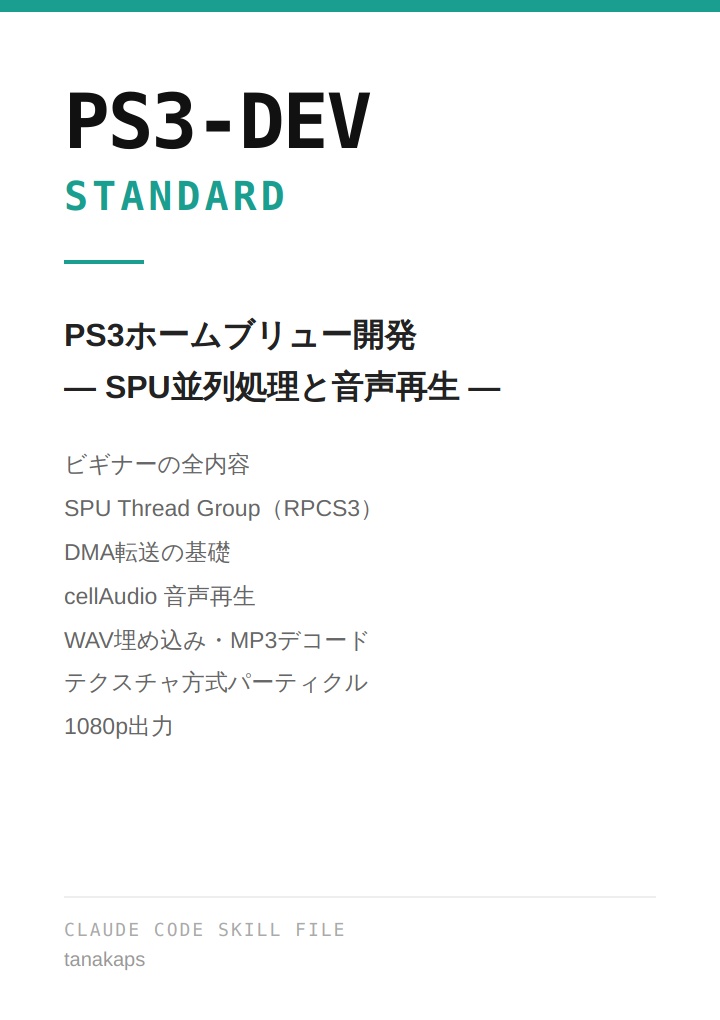 PS3-DEV
STANDARD

PS3ホームブリュー開発
— SPU並列処理と音声再生 —

ビギナーの全内容
SPU Thread Group（RPCS3）
DMA転送の基礎
cellAudio 音声再生
WAV埋め込み・MP3デコード
テクスチャ方式パーティクル
1080p出力

CLAUDE CODE SKILL FILE
tanakaps